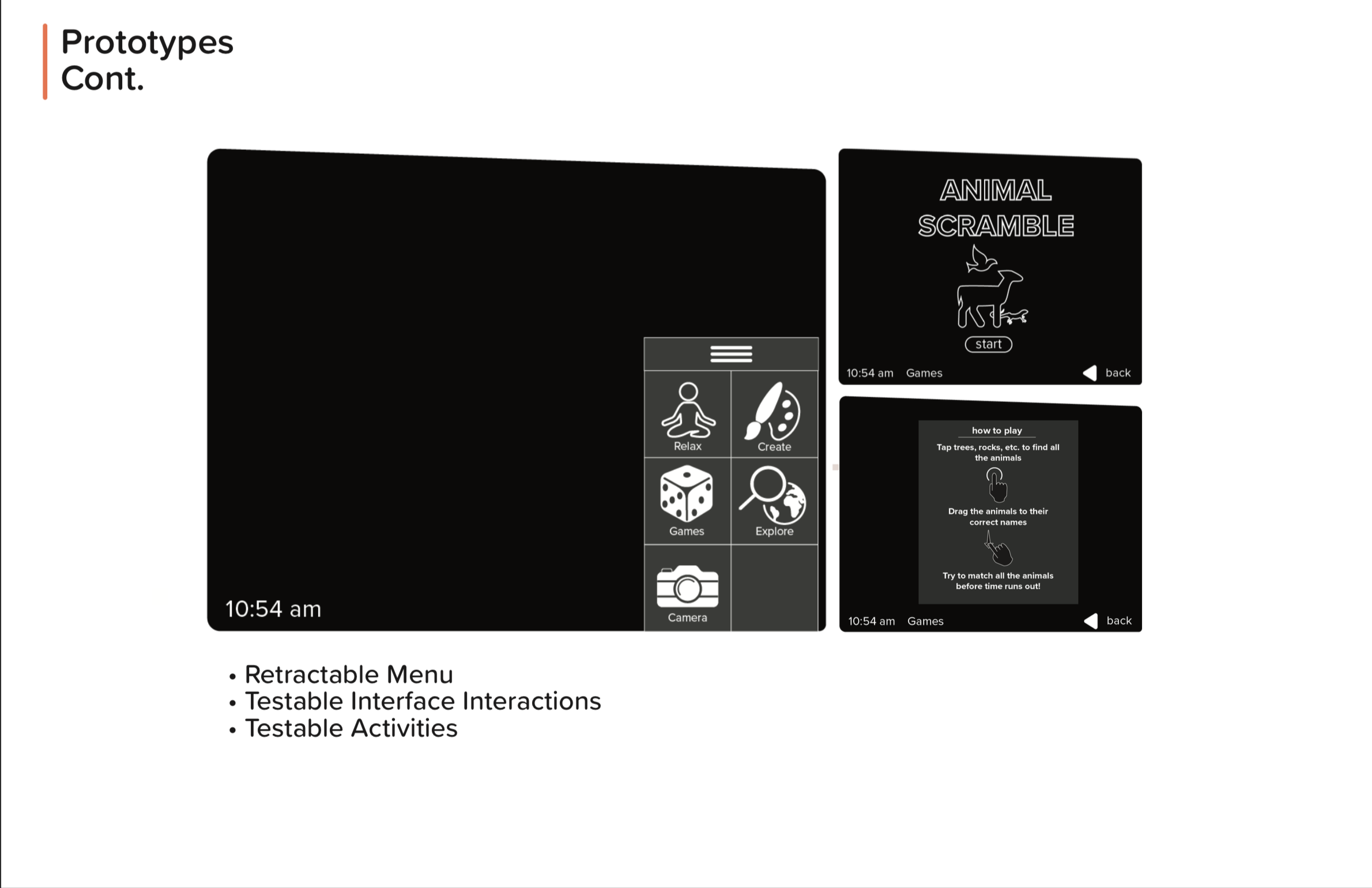 Prototypes
Cont.

Relax
Create
Games
Explore
Camera

10:54 am

ANIMAL
SCRAMBLE

start

10:54 am Games back

how to play

Tap trees, rocks, etc. to find all the animals

Drag the animals to their correct names

Try to match all the animals before time runs out!

10:54 am Games back

• Retractable Menu
• Testable Interface Interactions
• Testable Activities